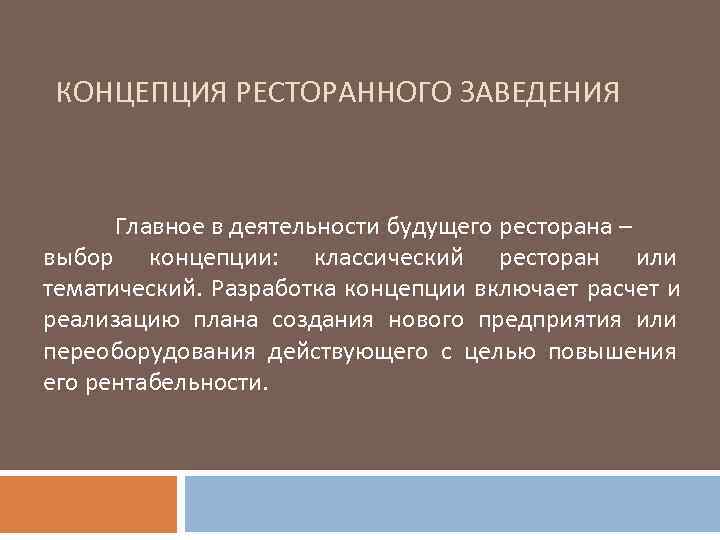 КОНЦЕПЦИЯ РЕСТОРАННОГО ЗАВЕДЕНИЯ

Главное в деятельности будущего ресторана – выбор концепции: классический ресторан или тематический. Разработка концепции включает расчет и реализацию плана создания нового предприятия или переоборудования действующего с целью повышения его рентабельности.